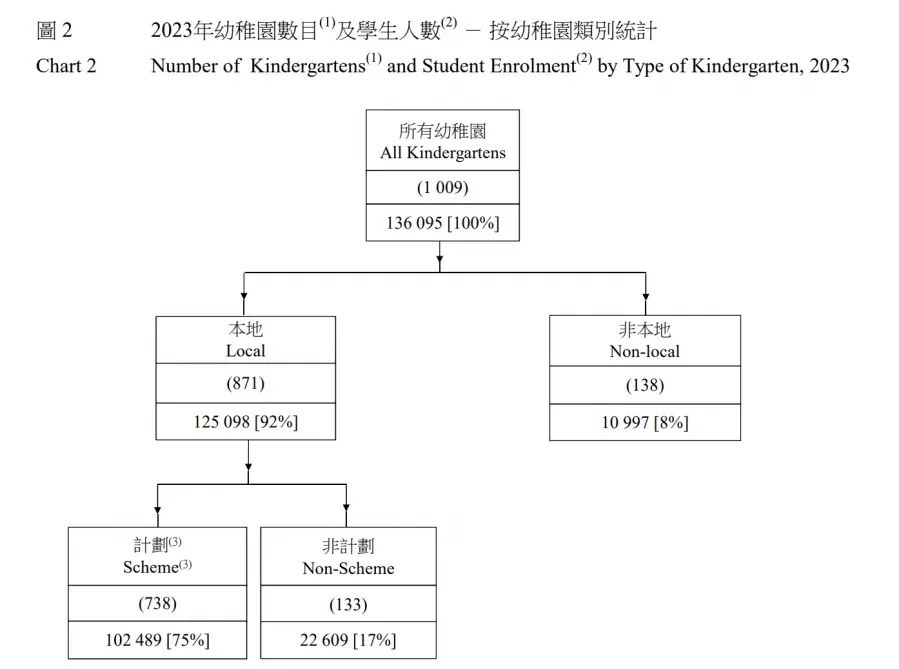 圖 2 2023年幼稚園數目$^{(1)}$及學生人數$^{(2)}$ － 按幼稚園類別統計

Chart 2 Number of Kindergartens$^{(1)}$ and Student Enrolment$^{(2)}$ by Type of Kindergarten, 2023

所有幼稚園
All Kindergartens

(1 009)

136 095 [100%]

本地
Local

(871)

125 098 [92%]

非本地
Non-local

(138)

10 997 [8%]

計劃$^{(3)}$
Scheme$^{(3)}$

(738)

102 489 [75%]

非計劃
Non-Scheme

(133)

22 609 [17%]